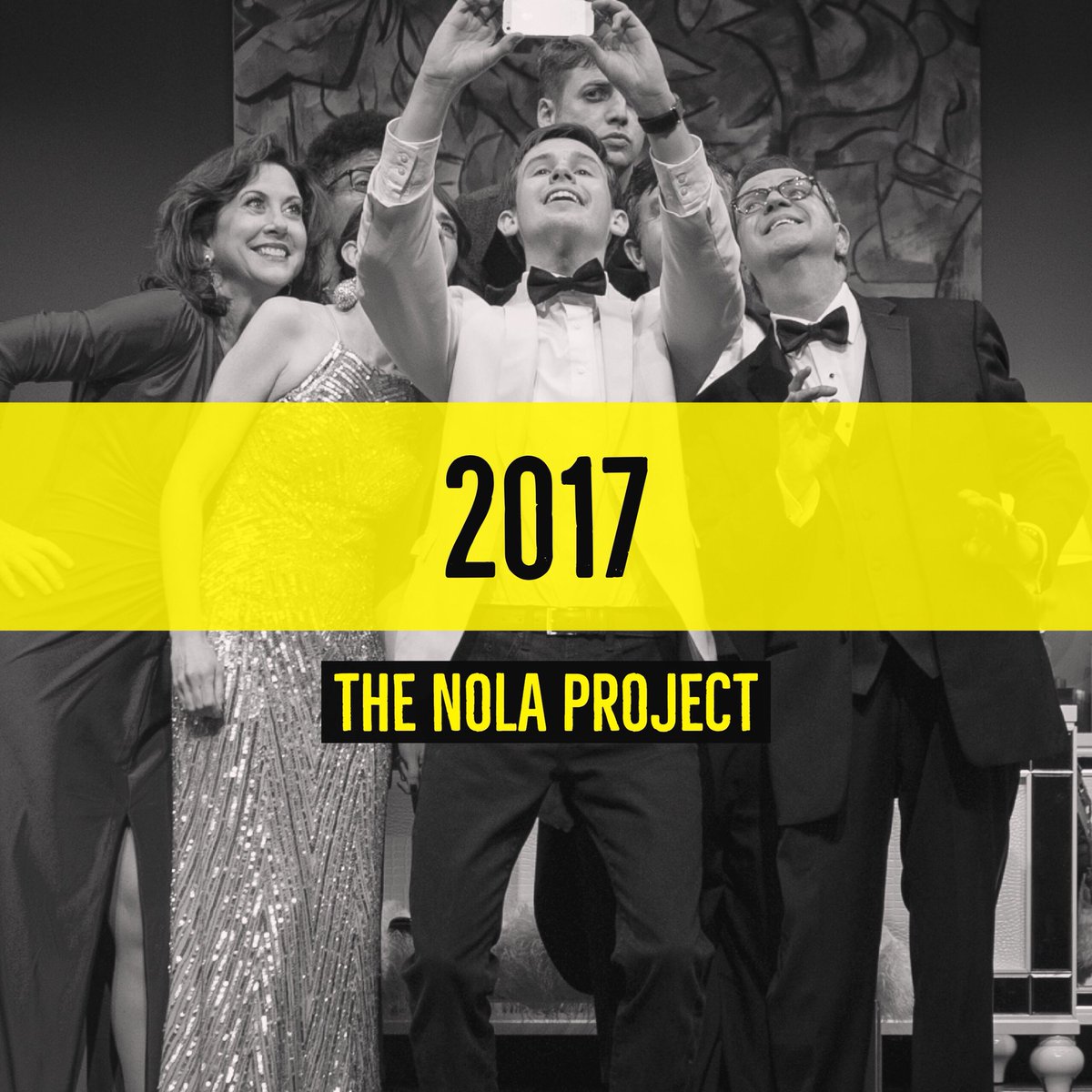 2017

THE NOLA PROJECT